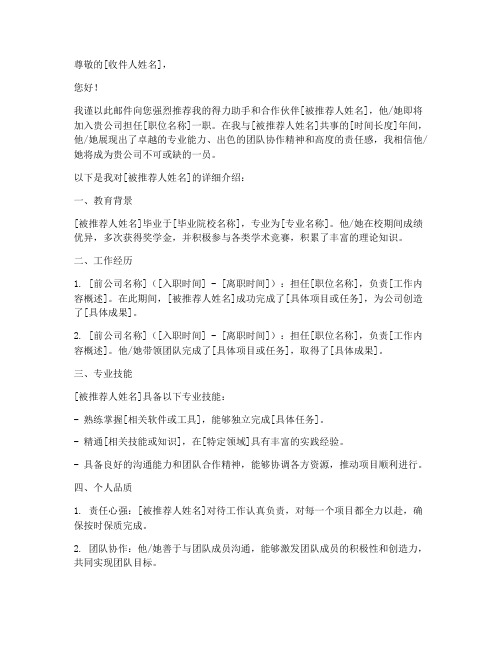 尊敬的[收件人姓名]，

您好！

我谨以此邮件向您强烈推荐我的得力助手和合作伙伴[被推荐人姓名]，他/她即将加入贵公司担任[职位名称]一职。在我与[被推荐人姓名]共事的[时间长度]年间，他/她展现出了卓越的专业能力、出色的团队协作精神和高度的责任感，我相信他/她将成为贵公司不可或缺的一员。

以下是我对[被推荐人姓名]的详细介绍：

一、教育背景

[被推荐人姓名]毕业于[毕业院校名称]，专业为[专业名称]。他/她在校期间成绩优异，多次获得奖学金，并积极参与各类学术竞赛，积累了丰富的理论知识。

二、工作经历

1. [前公司名称]（[入职时间] - [离职时间]）：担任[职位名称]，负责[工作内容概述]。在此期间，[被推荐人姓名]成功完成了[具体项目或任务]，为公司创造了[具体成果]。

2. [前公司名称]（[入职时间] - [离职时间]）：担任[职位名称]，负责[工作内容概述]。他/她带领团队完成了[具体项目或任务]，取得了[具体成果]。

三、专业技能

[被推荐人姓名]具备以下专业技能：

- 熟练掌握[相关软件或工具]，能够独立完成[具体任务]。

- 精通[相关技能或知识]，在[特定领域]具有丰富的实践经验。

- 具备良好的沟通能力和团队合作精神，能够协调各方资源，推动项目顺利进行。

四、个人品质

1. 责任心强：[被推荐人姓名]对待工作认真负责，对每一个项目都全力以赴，确保按时保质完成。

2. 团队协作：他/她善于与团队成员沟通，能够激发团队成员的积极性和创造力，共同实现团队目标。